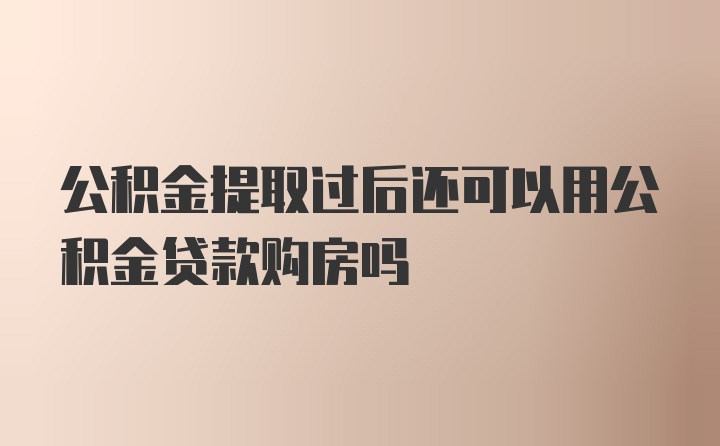 公积金提取过后还可以用公积金贷款购房吗